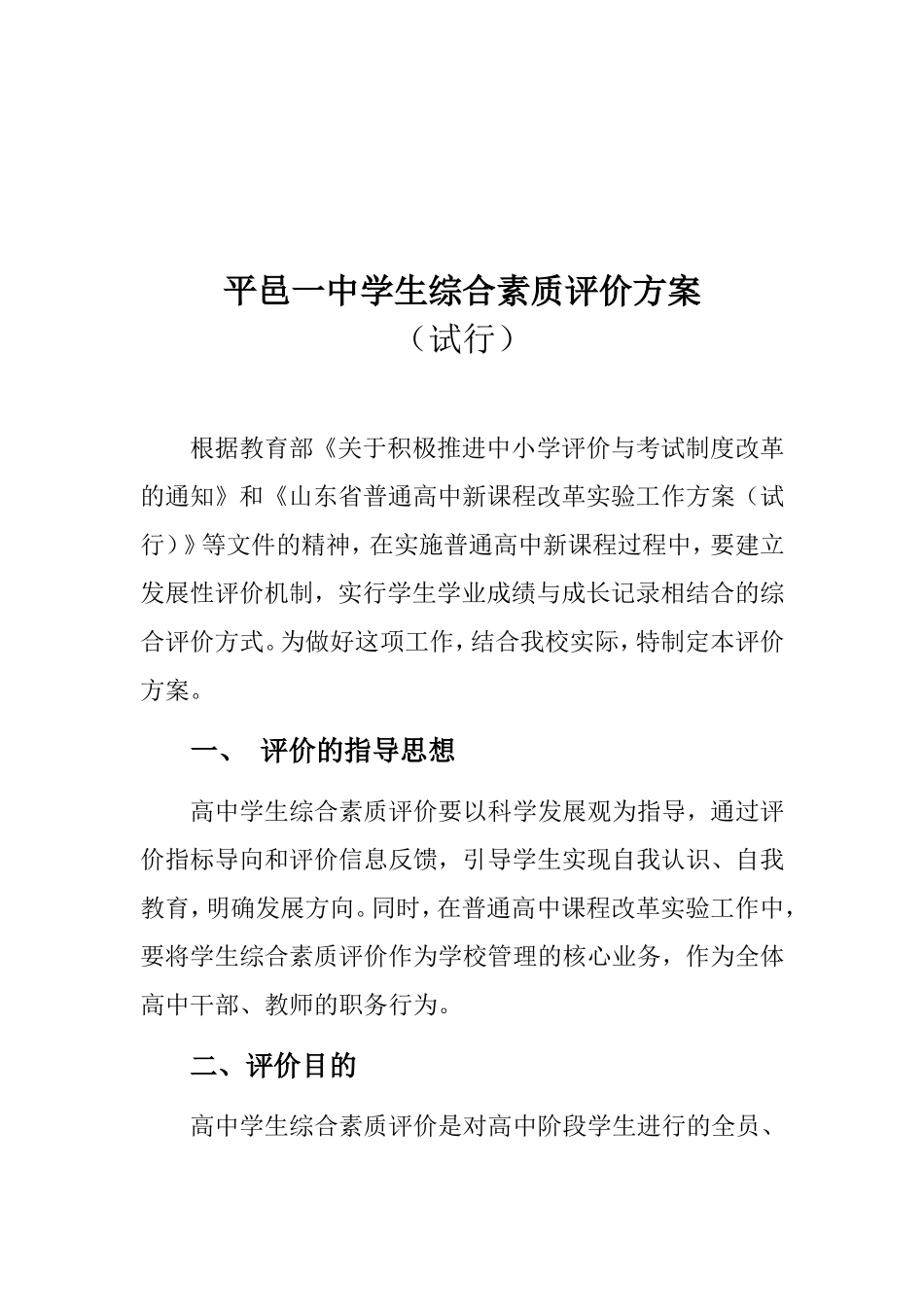 平邑一中学生综合素质评价方案
（试行）

根据教育部《关于积极推进中小学评价与考试制度改革的通知》和《山东省普通高中新课程改革实验工作方案（试行）》等文件的精神，在实施普通高中新课程过程中，要建立发展性评价机制，实行学生学业成绩与成长记录相结合的综合评价方式。为做好这项工作，结合我校实际，特制定本评价方案。

一、 评价的指导思想

高中学生综合素质评价要以科学发展观为指导，通过评价指标导向和评价信息反馈，引导学生实现自我认识、自我教育，明确发展方向。同时，在普通高中课程改革实验工作中，要将学生综合素质评价作为学校管理的核心业务，作为全体高中干部、教师的职务行为。

二、评价目的

高中学生综合素质评价是对高中阶段学生进行的全员、